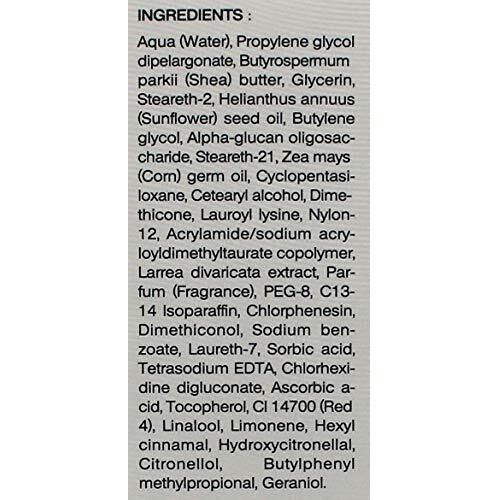 INGREDIENTS :

Aqua (Water), Propylene glycol dipelargonate, Butyrospermum parkii (Shea) butter, Glycerin, Steareth-2, Helianthus annuus (Sunflower) seed oil, Butylene glycol, Alpha-glucan oligosaccharide, Steareth-21, Zea mays (Corn) germ oil, Cyclopentasiloxane, Cetearyl alcohol, Dimethicone, Lauroyl lysine, Nylon-12, Acrylamide/sodium acryloyldimethyltaurate copolymer, Larrea divaricata extract, Parfum (Fragrance), PEG-8, C13-14 Isoparaffin, Chlorphenesin, Dimethiconol, Sodium benzoate, Laureth-7, Sorbic acid, Tetrasodium EDTA, Chlorhexidine digluconate, Ascorbic acid, Tocopherol, CI 14700 (Red 4), Linalool, Limonene, Hexyl cinnamal, Hydroxycitronellal, Citronellol, Butylphenyl methylpropional, Geraniol.